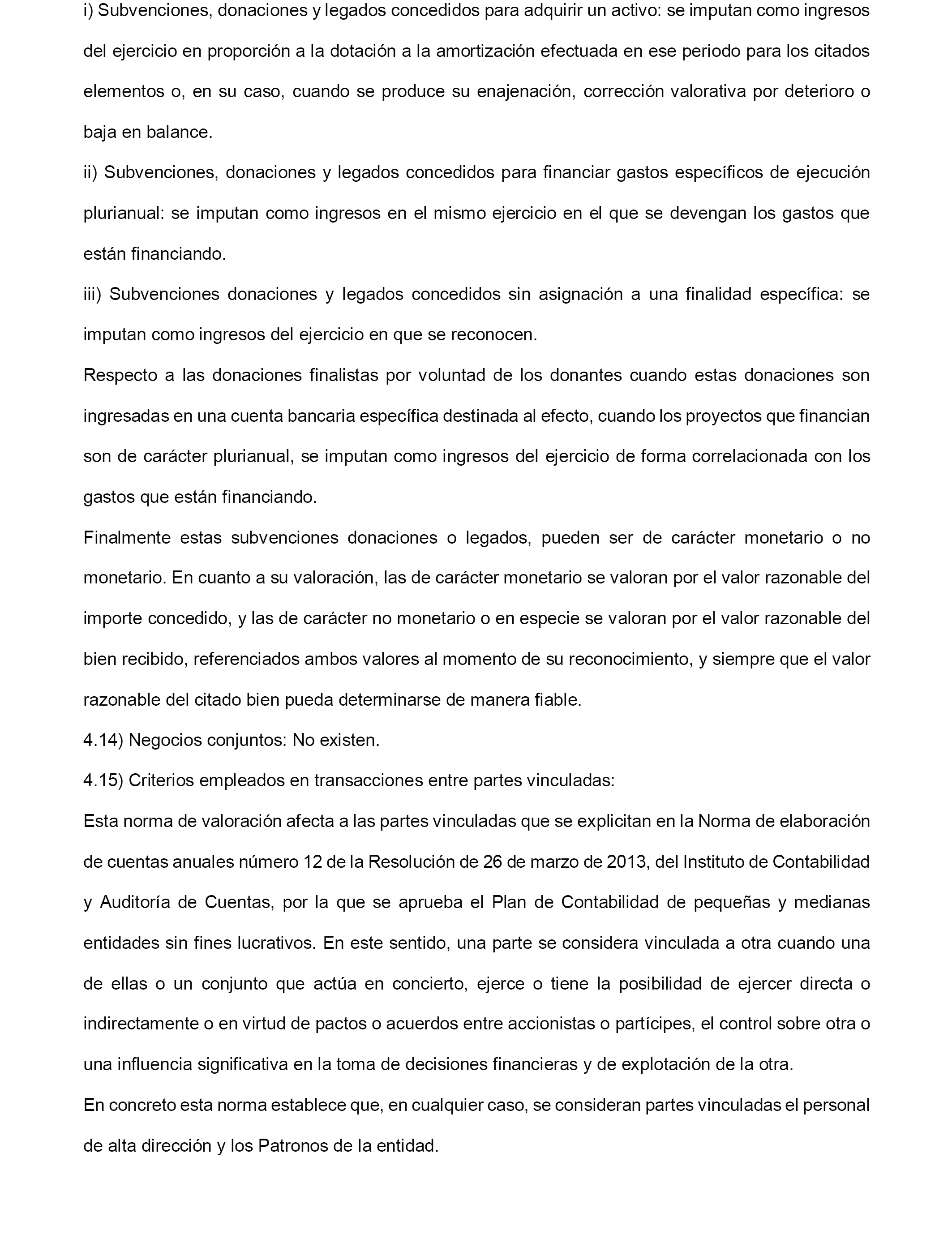 i) Subvenciones, donaciones y legados concedidos para adquirir un activo: se imputan como ingresos del ejercicio en proporción a la dotación a la amortización efectuada en ese periodo para los citados elementos o, en su caso, cuando se produce su enajenación, corrección valorativa por deterioro o baja en balance.

ii) Subvenciones, donaciones y legados concedidos para financiar gastos específicos de ejecución plurianual: se imputan como ingresos en el mismo ejercicio en el que se devengan los gastos que están financiando.

iii) Subvenciones donaciones y legados concedidos sin asignación a una finalidad específica: se imputan como ingresos del ejercicio en que se reconocen.

Respecto a las donaciones finalistas por voluntad de los donantes cuando estas donaciones son ingresadas en una cuenta bancaria específica destinada al efecto, cuando los proyectos que financian son de carácter plurianual, se imputan como ingresos del ejercicio de forma correlacionada con los gastos que están financiando.

Finalmente estas subvenciones donaciones o legados, pueden ser de carácter monetario o no monetario. En cuanto a su valoración, las de carácter monetario se valoran por el valor razonable del importe concedido, y las de carácter no monetario o en especie se valoran por el valor razonable del bien recibido, referenciados ambos valores al momento de su reconocimiento, y siempre que el valor razonable del citado bien pueda determinarse de manera fiable.

4.14) Negocios conjuntos: No existen.

4.15) Criterios empleados en transacciones entre partes vinculadas:

Esta norma de valoración afecta a las partes vinculadas que se explicitan en la Norma de elaboración de cuentas anuales número 12 de la Resolución de 26 de marzo de 2013, del Instituto de Contabilidad y Auditoría de Cuentas, por la que se aprueba el Plan de Contabilidad de pequeñas y medianas entidades sin fines lucrativos. En este sentido, una parte se considera vinculada a otra cuando una de ellas o un conjunto que actúa en concierto, ejerce o tiene la posibilidad de ejercer directa o indirectamente o en virtud de pactos o acuerdos entre accionistas o partícipes, el control sobre otra o una influencia significativa en la toma de decisiones financieras y de explotación de la otra.

En concreto esta norma establece que, en cualquier caso, se consideran partes vinculadas el personal de alta dirección y los Patronos de la entidad.